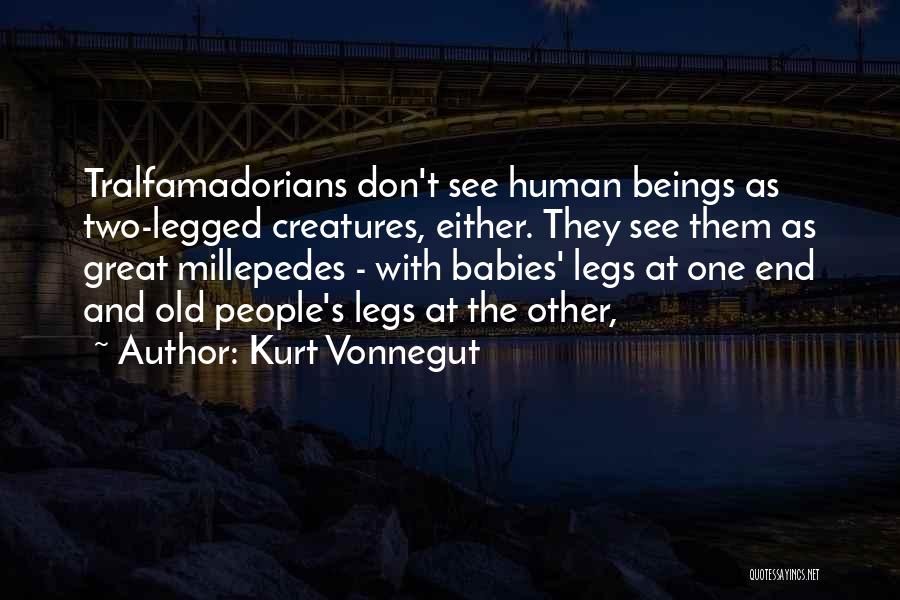 Tralfamadorians don't see human beings as two-legged creatures, either. They see them as great millepedes - with babies' legs at one end and old people's legs at the other,

~ Author: Kurt Vonnegut

QUOTESSAYINGS.NET